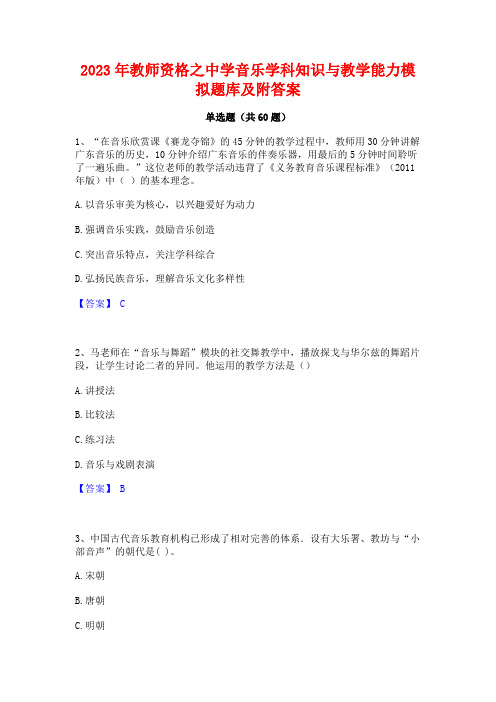 2023年教师资格之中学音乐学科知识与教学能力模拟题库及附答案

单选题（共60题）

1、“在音乐欣赏课《赛龙夺锦》的45分钟的教学过程中，教师用30分钟讲解广东音乐的历史，10分钟介绍广东音乐的伴奏乐器，用最后的5分钟时间聆听了一遍乐曲。”这位老师的教学活动违背了《义务教育音乐课程标准》（2011年版）中（ ）的基本理念。

A. 以音乐审美为核心，以兴趣爱好为动力

B. 强调音乐实践，鼓励音乐创造

C. 突出音乐特点，关注学科综合

D. 弘扬民族音乐，理解音乐文化多样性

【答案】 C

2、马老师在“音乐与舞蹈”模块的社交舞教学中，播放探戈与华尔兹的舞蹈片段，让学生讨论二者的异同。他运用的教学方法是（）

A. 讲授法

B. 比较法

C. 练习法

D. 音乐与戏剧表演

【答案】 B

3、中国古代音乐教育机构已形成了相对完善的体系。设有大乐署、教坊与“小部音声”的朝代是( )。

A. 宋朝

B. 唐朝

C. 明朝